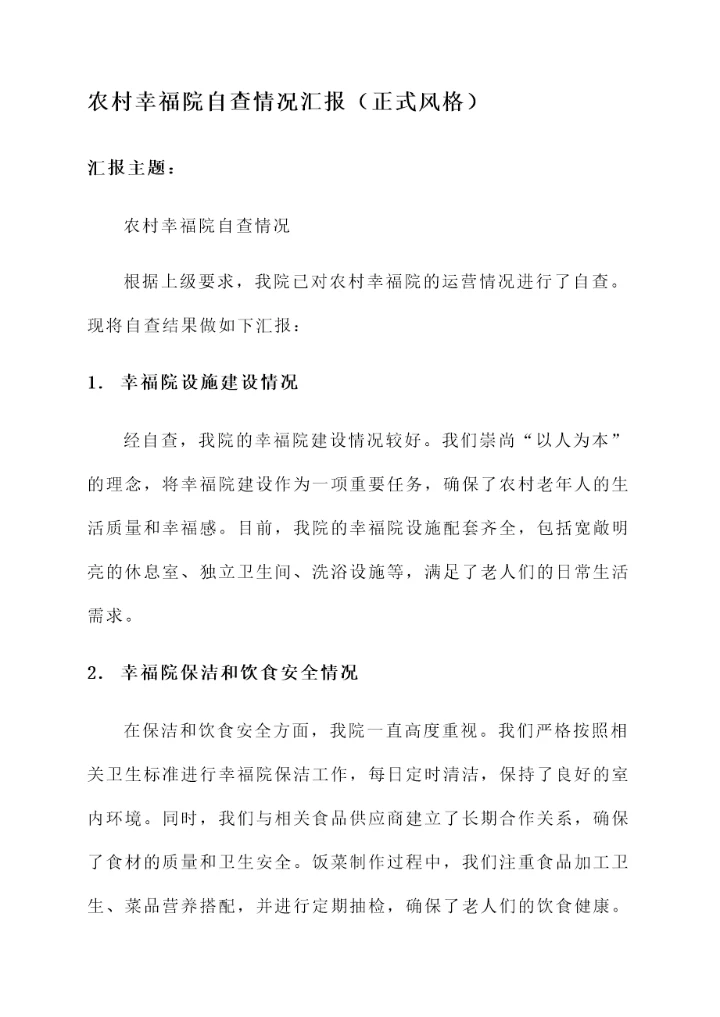 农村幸福院自查情况汇报（正式风格）

汇报主题：

农村幸福院自查情况

根据上级要求，我院已对农村幸福院的运营情况进行了自查。现将自查结果做如下汇报：

1. 幸福院设施建设情况

经自查，我院的幸福院建设情况较好。我们崇尚“以人为本”的理念，将幸福院建设作为一项重要任务，确保了农村老年人的生活质量和幸福感。目前，我院的幸福院设施配套齐全，包括宽敞明亮的休息室、独立卫生间、洗浴设施等，满足了老人们的日常生活需求。

2. 幸福院保洁和饮食安全情况

在保洁和饮食安全方面，我院一直高度重视。我们严格按照相关卫生标准进行幸福院保洁工作，每日定时清洁，保持了良好的室内环境。同时，我们与相关食品供应商建立了长期合作关系，确保了食材的质量和卫生安全。饭菜制作过程中，我们注重食品加工卫生、菜品营养搭配，并进行定期抽检，确保了老人们的饮食健康。